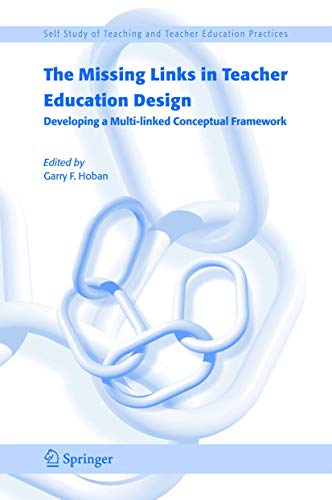 Self Study of Teaching and Teacher Education Practices

The Missing Links in Teacher Education Design

Developing a Multi-linked Conceptual Framework

Edited by
Garry F. Hoban

Springer